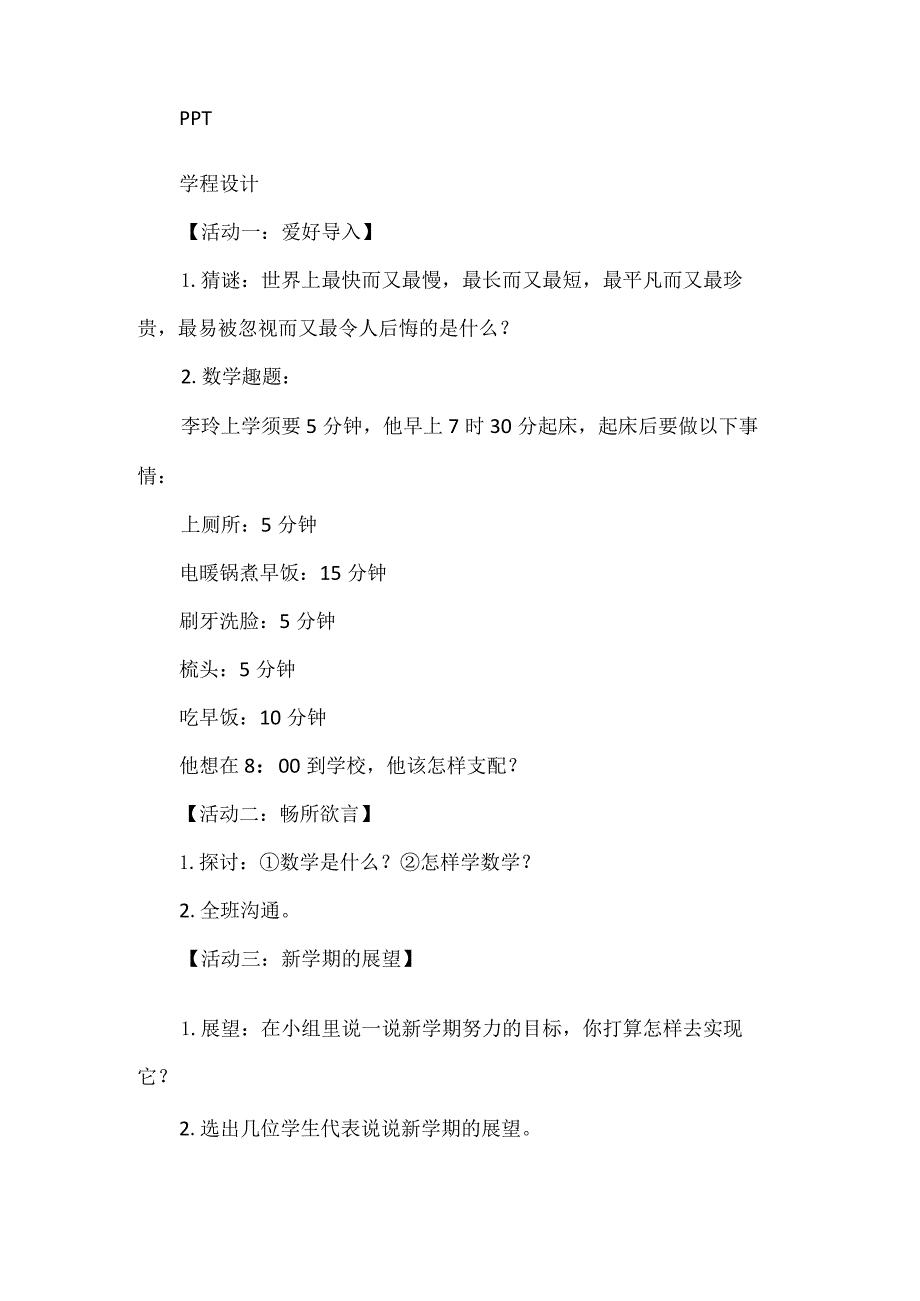 PPT

学程设计

【活动一：爱好导入】

1. 猜谜：世界上最快而又最慢，最长而又最短，最平凡而又最珍贵，最易被忽视而又最令人后悔的是什么？

2. 数学趣题：

李玲上学须要 5 分钟，他早上 7 时 30 分起床，起床后要做以下事情：

上厕所：5 分钟

电暖锅煮早饭：15 分钟

刷牙洗脸：5 分钟

梳头：5 分钟

吃早饭：10 分钟

他想在 8：00 到学校，他该怎样支配？

【活动二：畅所欲言】

1. 探讨：①数学是什么？②怎样学数学？

2. 全班沟通。

【活动三：新学期的展望】

1. 展望：在小组里说一说新学期努力的目标，你打算怎样去实现它？

2. 选出几位学生代表说说新学期的展望。